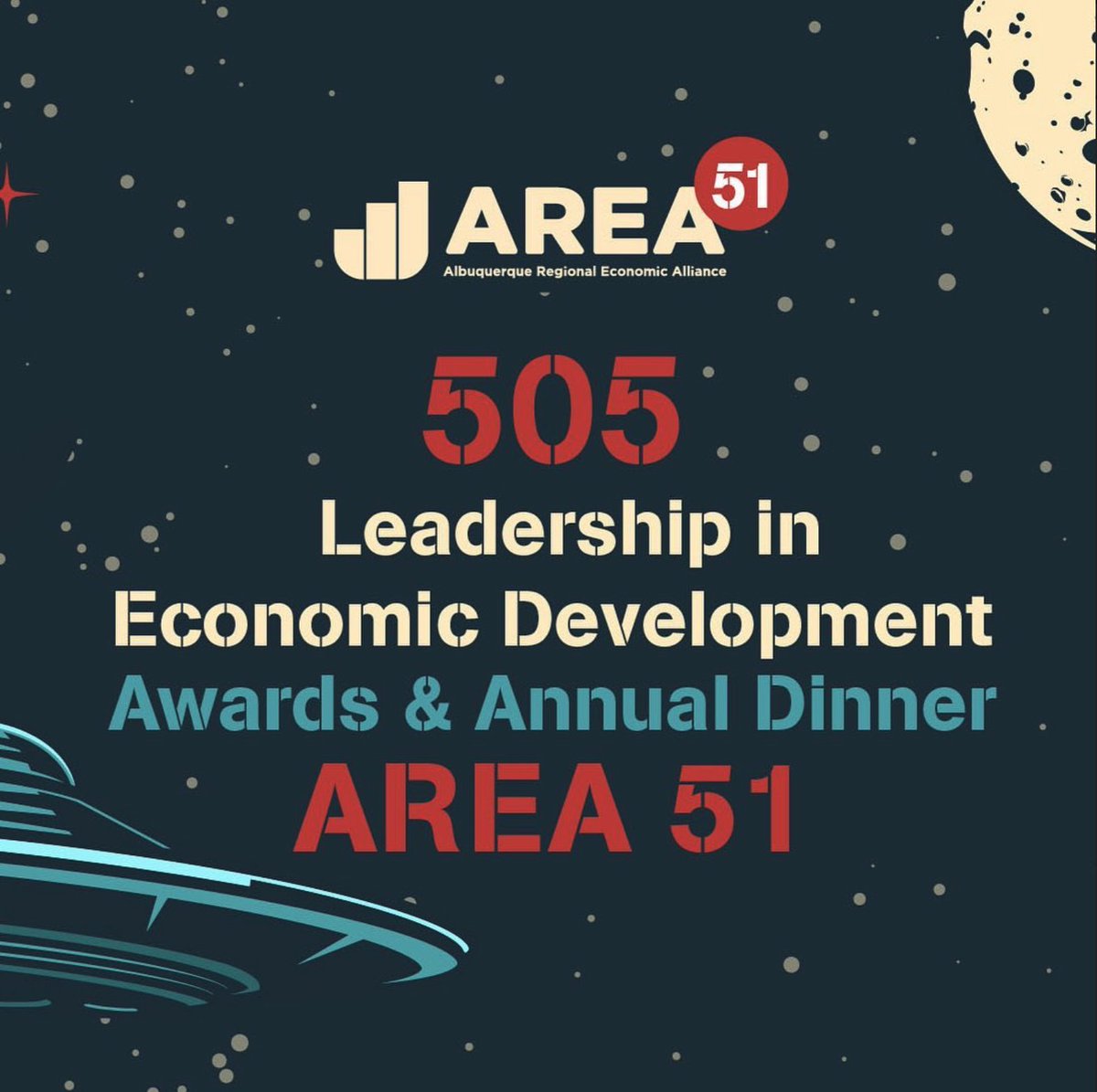 AREA 51
Albuquerque Regional Economic Alliance

505
Leadership in Economic Development
Awards & Annual Dinner
AREA 51